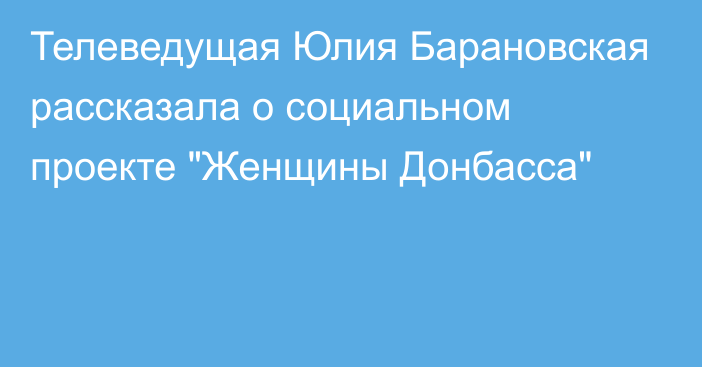 Телеведущая Юлия Барановская рассказала о социальном проекте "Женщины Донбасса"